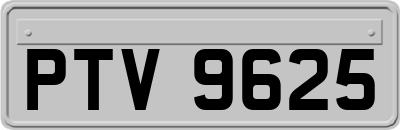 PTV 9625